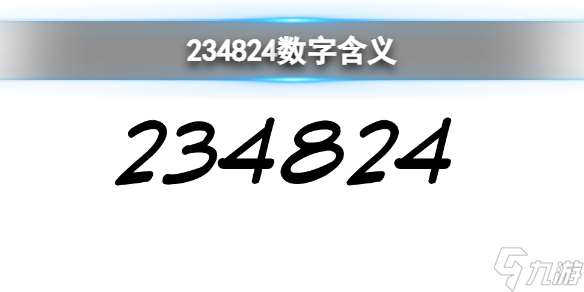 234824数字含义

234824

九游